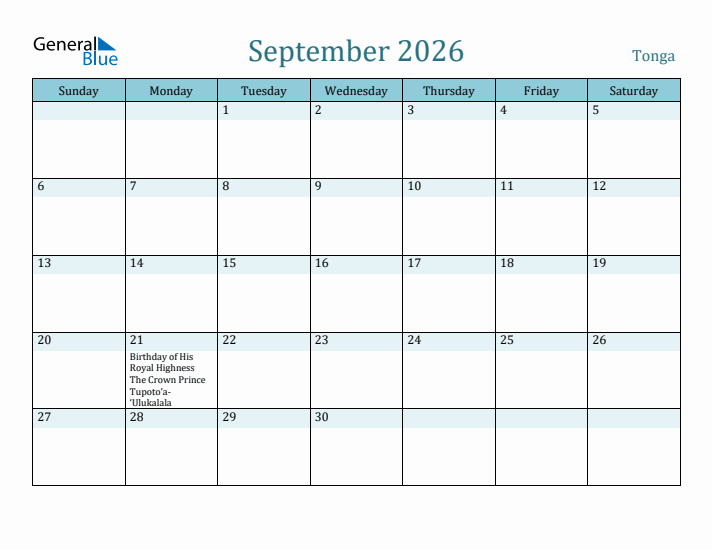 General Blue

September 2026

Tonga

| Sunday | Monday | Tuesday | Wednesday | Thursday | Friday | Saturday |
|---|---|---|---|---|---|---|
| | | 1 | 2 | 3 | 4 | 5 |
| 6 | 7 | 8 | 9 | 10 | 11 | 12 |
| 13 | 14 | 15 | 16 | 17 | 18 | 19 |
| 20 | 21 Birthday of His Royal Highness The Crown Prince Tupoto'a-'Ulukalala | 22 | 23 | 24 | 25 | 26 |
| 27 | 28 | 29 | 30 | | | |